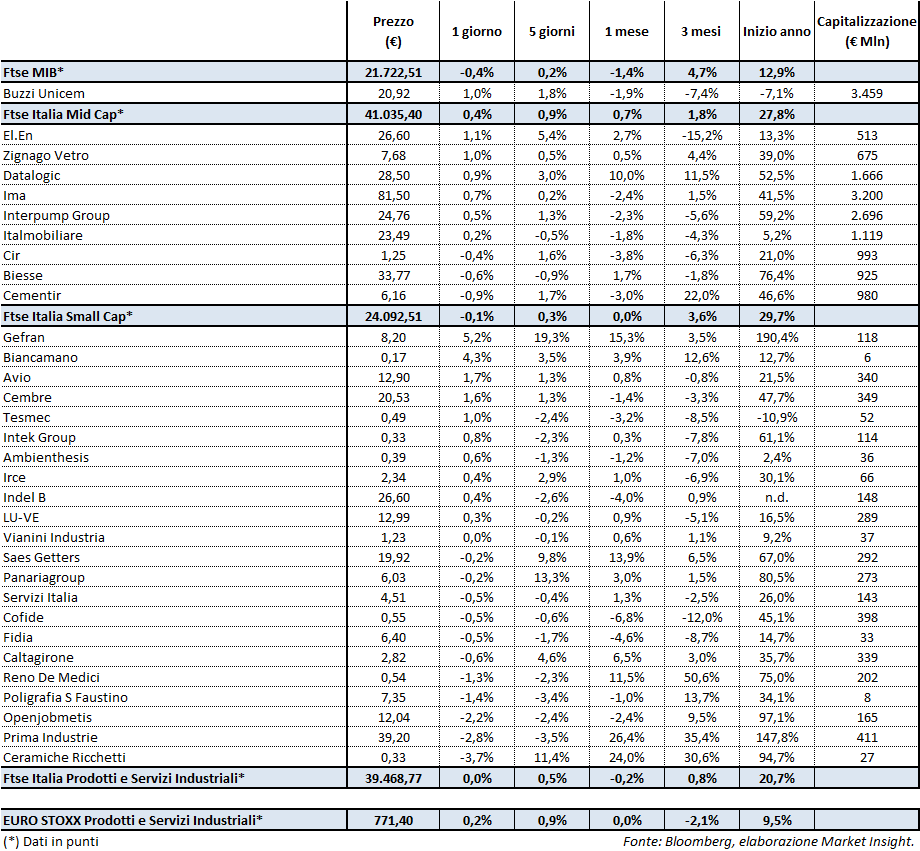 | | Prezzo (€) | 1 giorno | 5 giorni | 1 mese | 3 mesi | Inizio anno | Capitalizzazione (€ Mln) |
|---|---|---|---|---|---|---|---|
| Ftse MIB* | 21.722,51 | -0,4% | 0,2% | -1,4% | 4,7% | 12,9% | |
| Buzzi Unicem | 20,92 | 1,0% | 1,8% | -1,9% | -7,4% | -7,1% | 3.459 |
| Ftse Italia Mid Cap* | 41.035,40 | 0,4% | 0,9% | 0,7% | 1,8% | 27,8% | |
| El.En | 26,60 | 1,1% | 5,4% | 2,7% | -15,2% | 13,3% | 513 |
| Zignago Vetro | 7,68 | 1,0% | 0,5% | 0,5% | 4,4% | 39,0% | 675 |
| Datalogic | 28,50 | 0,9% | 3,0% | 10,0% | 11,5% | 52,5% | 1.666 |
| Ima | 81,50 | 0,7% | 0,2% | -2,4% | 1,5% | 41,5% | 3.200 |
| Interpump Group | 24,76 | 0,5% | 1,3% | -2,3% | -5,6% | 59,2% | 2.696 |
| Italmobiliare | 23,49 | 0,2% | -0,5% | -1,8% | -4,3% | 5,2% | 1.119 |
| Cir | 1,25 | -0,4% | 1,6% | -3,8% | -6,3% | 21,0% | 993 |
| Biesse | 33,77 | -0,6% | -0,9% | 1,7% | -1,8% | 76,4% | 925 |
| Cementir | 6,16 | -0,9% | 1,7% | -3,0% | 22,0% | 46,6% | 980 |
| Ftse Italia Small Cap* | 24.092,51 | -0,1% | 0,3% | 0,0% | 3,6% | 29,7% | |
| Gefran | 8,20 | 5,2% | 19,3% | 15,3% | 3,5% | 190,4% | 118 |
| Biancamano | 0,17 | 4,3% | 3,5% | 3,9% | 12,6% | 12,7% | 6 |
| Avio | 12,90 | 1,7% | 1,3% | 0,8% | -0,8% | 21,5% | 340 |
| Cembre | 20,53 | 1,6% | 1,3% | -1,4% | -3,3% | 47,7% | 349 |
| Tesmec | 0,49 | 1,0% | -2,4% | -3,2% | -8,5% | -10,9% | 52 |
| Intek Group | 0,33 | 0,8% | -2,3% | 0,3% | -7,8% | 61,1% | 114 |
| Ambienthesis | 0,39 | 0,6% | -1,3% | -1,2% | -7,0% | 2,4% | 36 |
| Irce | 2,34 | 0,4% | 2,9% | 1,0% | -6,9% | 30,1% | 66 |
| Indel B | 26,60 | 0,4% | -2,6% | -4,0% | 0,9% | n.d. | 148 |
| LU-VE | 12,99 | 0,3% | -0,2% | 0,9% | -5,1% | 16,5% | 289 |
| Vianini Industria | 1,23 | 0,0% | -0,1% | 0,6% | 1,1% | 9,2% | 37 |
| Saes Getters | 19,92 | -0,2% | 9,8% | 13,9% | 6,5% | 67,0% | 292 |
| Panariagroup | 6,03 | -0,2% | 13,3% | 3,0% | 1,5% | 80,5% | 273 |
| Servizi Italia | 4,51 | -0,5% | -0,4% | 1,3% | -2,5% | 26,0% | 143 |
| Cofide | 0,55 | -0,5% | -0,6% | -6,8% | -12,0% | 45,1% | 398 |
| Fidia | 6,40 | -0,5% | -1,7% | -4,6% | -8,7% | 14,7% | 33 |
| Caltagirone | 2,82 | -0,6% | 4,6% | 6,5% | 3,0% | 35,7% | 339 |
| Reno De Medici | 0,54 | -1,3% | -2,3% | 11,5% | 50,6% | 75,0% | 202 |
| Poligrafia S Faustino | 7,35 | -1,4% | -3,4% | -1,0% | 13,7% | 34,1% | 8 |
| Openjobmetis | 12,04 | -2,2% | -2,4% | -2,4% | 9,5% | 97,1% | 165 |
| Prima Industrie | 39,20 | -2,8% | -3,5% | 26,4% | 35,4% | 147,8% | 411 |
| Ceramiche Ricchetti | 0,33 | -3,7% | 11,4% | 24,0% | 30,6% | 94,7% | 27 |
| Ftse Italia Prodotti e Servizi Industriali* | 39.468,77 | 0,0% | 0,5% | -0,2% | 0,8% | 20,7% | |
| EURO STOXX Prodotti e Servizi Industriali* | 771,40 | 0,2% | 0,9% | 0,0% | -2,1% | 9,5% | |

(*) Dati in punti

Fonte: Bloomberg, elaborazione Market Insight.